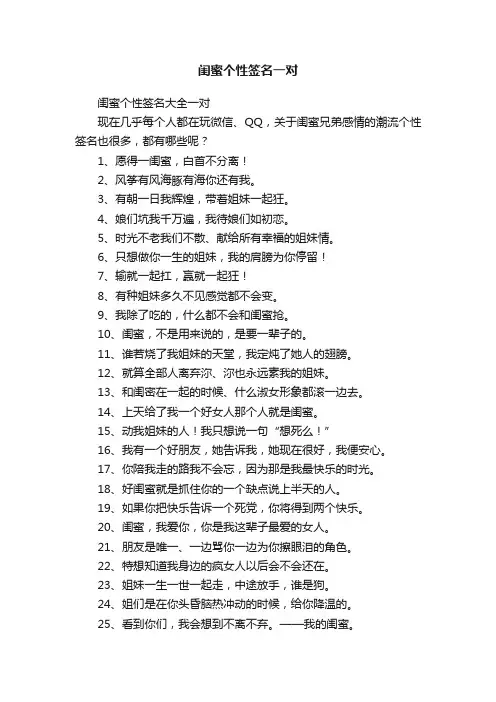 闺蜜个性签名一对

闺蜜个性签名大全一对

现在几乎每个人都在玩微信、QQ，关于闺蜜兄弟感情的潮流个性签名也很多，都有哪些呢？

1、愿得一闺蜜，白首不分离！

2、风筝有风海豚有海你还有我。

3、有朝一日我辉煌，带着姐妹一起狂。

4、娘们坑我千万遍，我待娘们如初恋。

5、时光不老我们不散、献给所有幸福的姐妹情。

6、只想做你一生的姐妹，我的肩膀为你停留！

7、输就一起扛，赢就一起狂！

8、有种姐妹多久不见感觉都不会变。

9、我除了吃的，什么都不会和闺蜜抢。

10、闺蜜，不是用来说的，是要一辈子的。

11、谁若烧了我姐妹的天堂，我定炖了她人的翅膀。

12、就算全部人离弃沵、沵也永远素我的姐妹。

13、和闺密在一起的时候、什么淑女形象都滚一边去。

14、上天给了我一个好女人那个人就是闺蜜。

15、动我姐妹的人！我只想说一句“想死么！”

16、我有一个好朋友，她告诉我，她现在很好，我便安心。

17、你陪我走的路我不会忘，因为那是我最快乐的时光。

18、好闺蜜就是抓住你的一个缺点说上半天的人。

19、如果你把快乐告诉一个死党，你将得到两个快乐。

20、闺蜜，我爱你，你是我这辈子最爱的女人。

21、朋友是唯一、一边骂你一边为你擦眼泪的角色。

22、特想知道我身边的疯女人以后会不会还在。

23、姐妹一生一世一起走，中途放手，谁是狗。

24、姐们是在你头昏脑热冲动的时候，给你降温的。

25、看到你们，我会想到不离不弃。——我的闺蜜。